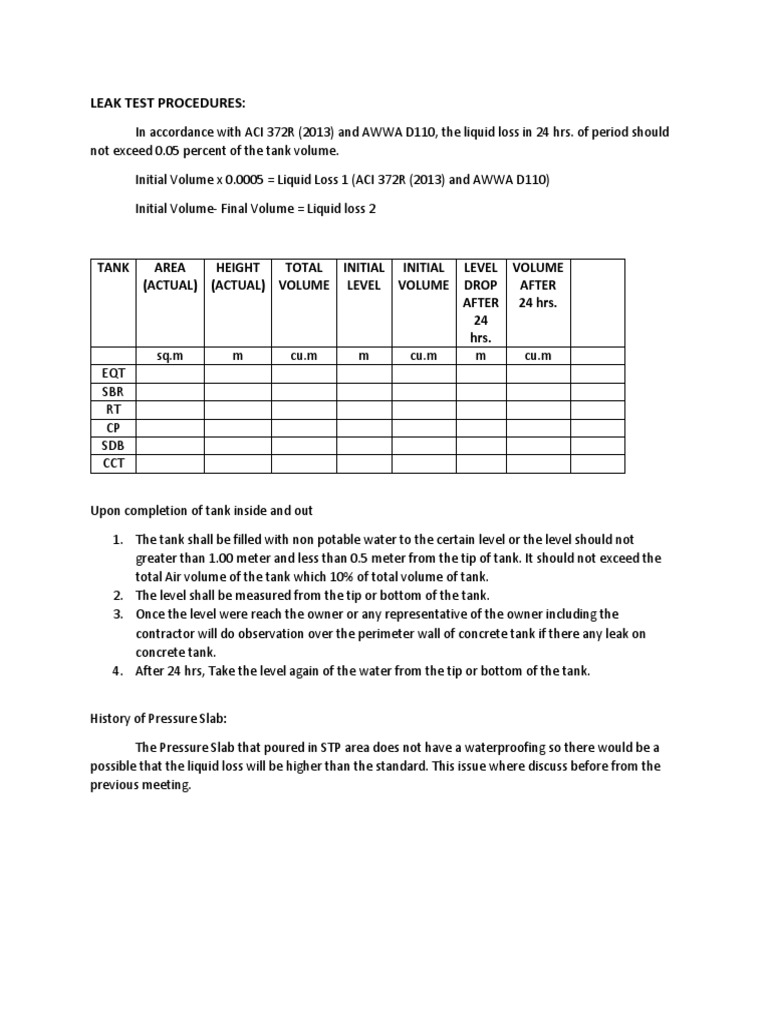 LEAK TEST PROCEDURES:

In accordance with ACI 372R (2013) and AWWA D110, the liquid loss in 24 hrs. of period should not exceed 0.05 percent of the tank volume.

Initial Volume x 0.0005 = Liquid Loss 1 (ACI 372R (2013) and AWWA D110)

Initial Volume- Final Volume = Liquid loss 2

| TANK | AREA (ACTUAL) | HEIGHT (ACTUAL) | TOTAL VOLUME | INITIAL LEVEL | INITIAL VOLUME | LEVEL DROP AFTER 24 hrs. | VOLUME AFTER 24 hrs. | |
|---|---|---|---|---|---|---|---|---|
| | sq.m | m | cu.m | m | cu.m | m | cu.m | |
| EQT | | | | | | | | |
| SBR | | | | | | | | |
| RT | | | | | | | | |
| CP | | | | | | | | |
| SDB | | | | | | | | |
| CCT | | | | | | | | |

Upon completion of tank inside and out

1. The tank shall be filled with non potable water to the certain level or the level should not greater than 1.00 meter and less than 0.5 meter from the tip of tank. It should not exceed the total Air volume of the tank which 10% of total volume of tank.
2. The level shall be measured from the tip or bottom of the tank.
3. Once the level were reach the owner or any representative of the owner including the contractor will do observation over the perimeter wall of concrete tank if there any leak on concrete tank.
4. After 24 hrs, Take the level again of the water from the tip or bottom of the tank.

History of Pressure Slab:

The Pressure Slab that poured in STP area does not have a waterproofing so there would be a possible that the liquid loss will be higher than the standard. This issue where discuss before from the previous meeting.